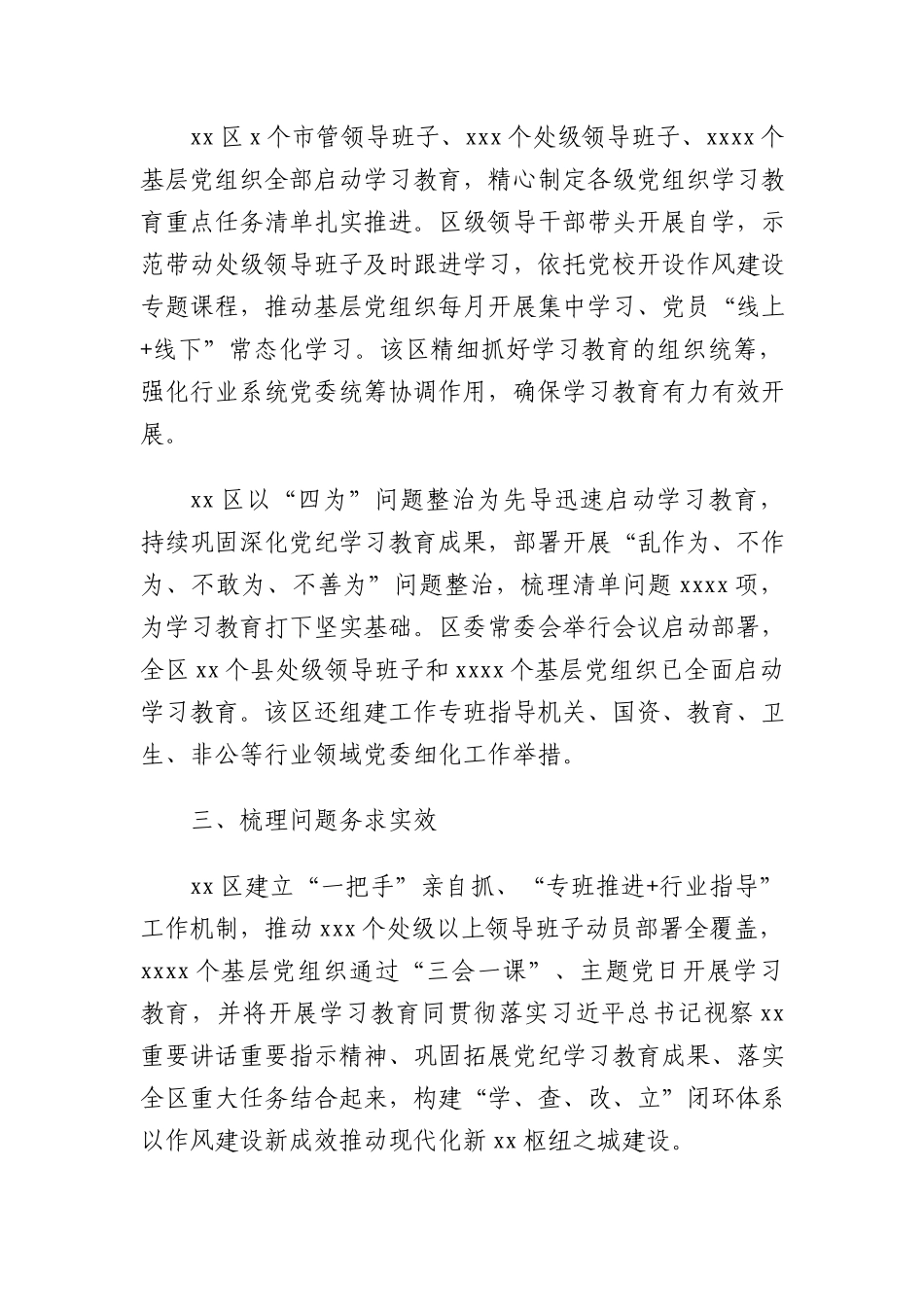 xx 区 x 个市管领导班子、xxx 个处级领导班子、xxxx 个基层党组织全部启动学习教育，精心制定各级党组织学习教育重点任务清单扎实推进。区级领导干部带头开展自学，示范带动处级领导班子及时跟进学习，依托党校开设作风建设专题课程，推动基层党组织每月开展集中学习、党员“线上+线下”常态化学习。该区精细抓好学习教育的组织统筹，强化行业系统党委统筹协调作用，确保学习教育有力有效开展。

xx 区以“四为”问题整治为先导迅速启动学习教育，持续巩固深化党纪学习教育成果，部署开展“乱作为、不作为、不敢为、不善为”问题整治，梳理清单问题 xxxx 项，为学习教育打下坚实基础。区委常委会举行会议启动部署，全区 xx 个县处级领导班子和 xxxx 个基层党组织已全面启动学习教育。该区还组建工作专班指导机关、国资、教育、卫生、非公等行业领域党委细化工作举措。

三、梳理问题务求实效

xx 区建立“一把手”亲自抓、“专班推进+行业指导”工作机制，推动 xxx 个处级以上领导班子动员部署全覆盖，xxxx 个基层党组织通过“三会一课”、主题党日开展学习教育，并将开展学习教育同贯彻落实习近平总书记视察 xx 重要讲话重要指示精神、巩固拓展党纪学习教育成果、落实全区重大任务结合起来，构建“学、查、改、立”闭环体系以作风建设新成效推动现代化新 xx 枢纽之城建设。